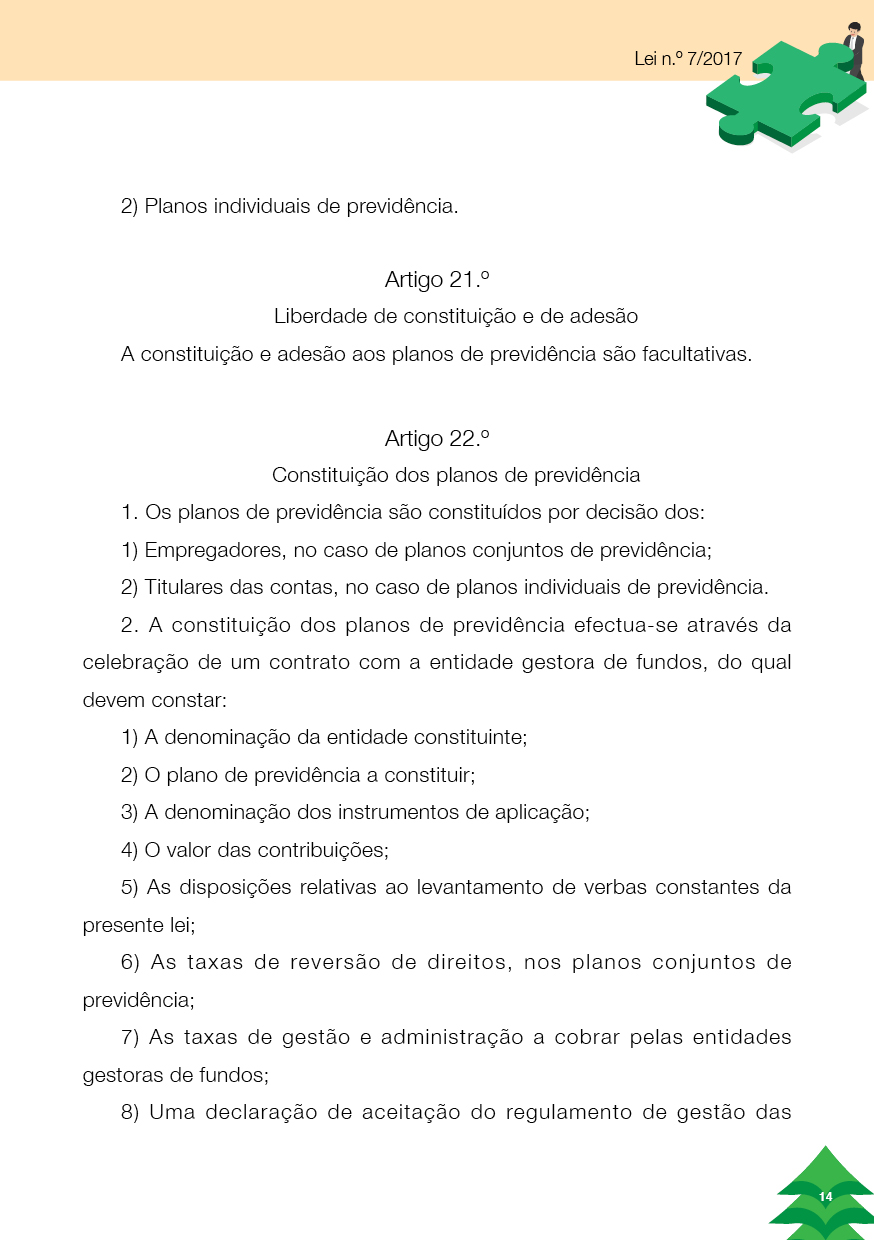 Lei n.º 7/2017

2) Planos individuais de previdência.

Artigo 21.º

Liberdade de constituição e de adesão

A constituição e adesão aos planos de previdência são facultativas.

Artigo 22.º

Constituição dos planos de previdência

1. Os planos de previdência são constituídos por decisão dos:

1) Empregadores, no caso de planos conjuntos de previdência;

2) Titulares das contas, no caso de planos individuais de previdência.

2. A constituição dos planos de previdência efectua-se através da celebração de um contrato com a entidade gestora de fundos, do qual devem constar:

1) A denominação da entidade constituinte;

2) O plano de previdência a constituir;

3) A denominação dos instrumentos de aplicação;

4) O valor das contribuições;

5) As disposições relativas ao levantamento de verbas constantes da presente lei;

6) As taxas de reversão de direitos, nos planos conjuntos de previdência;

7) As taxas de gestão e administração a cobrar pelas entidades gestoras de fundos;

8) Uma declaração de aceitação do regulamento de gestão das

14